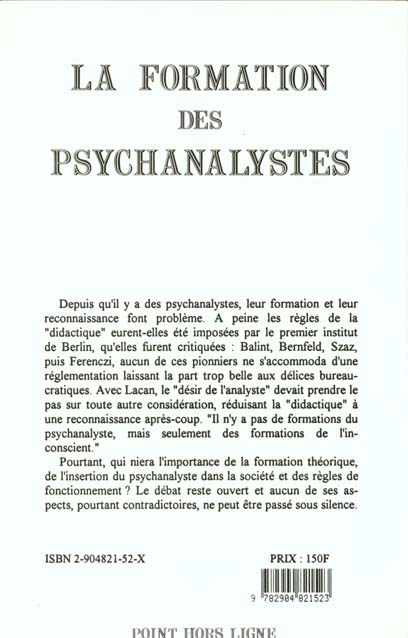 LA FORMATION
DES
PSYCHANALYSTES

Depuis qu'il y a des psychanalystes, leur formation et leur reconnaissance font problème. A peine les règles de la "didactique" eurent-elles été imposées par le premier institut de Berlin, qu'elles furent critiquées : Balint, Bernfeld, Szaz, puis Ferenczi, aucun de ces pionniers ne s'accommoda d'une réglementation laissant la part trop belle aux délices bureaucratiques. Avec Lacan, le "désir de l'analyste" devait prendre le pas sur toute autre considération, réduisant la "didactique" à une reconnaissance après-coup. "Il n'y a pas de formations du psychanalyste, mais seulement des formations de l'inconscient."

Pourtant, qui niera l'importance de la formation théorique, de l'insertion du psychanalyste dans la société et des règles de fonctionnement ? Le débat reste ouvert et aucun de ses aspects, pourtant contradictoires, ne peut être passé sous silence.

ISBN 2-904821-52-X

PRIX : 150F

9 782904 821523

POINT HORS LIGNE